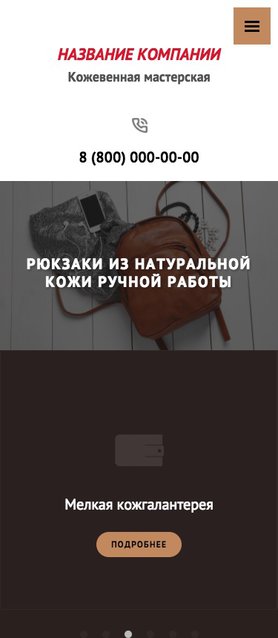 НАЗВАНИЕ КОМПАНИИ
Кожевенная мастерская

8 (800) 000-00-00

РЮКЗАКИ ИЗ НАТУРАЛЬНОЙ КОЖИ РУЧНОЙ РАБОТЫ

Мелкая кожгалантерея

ПОДРОБНЕЕ